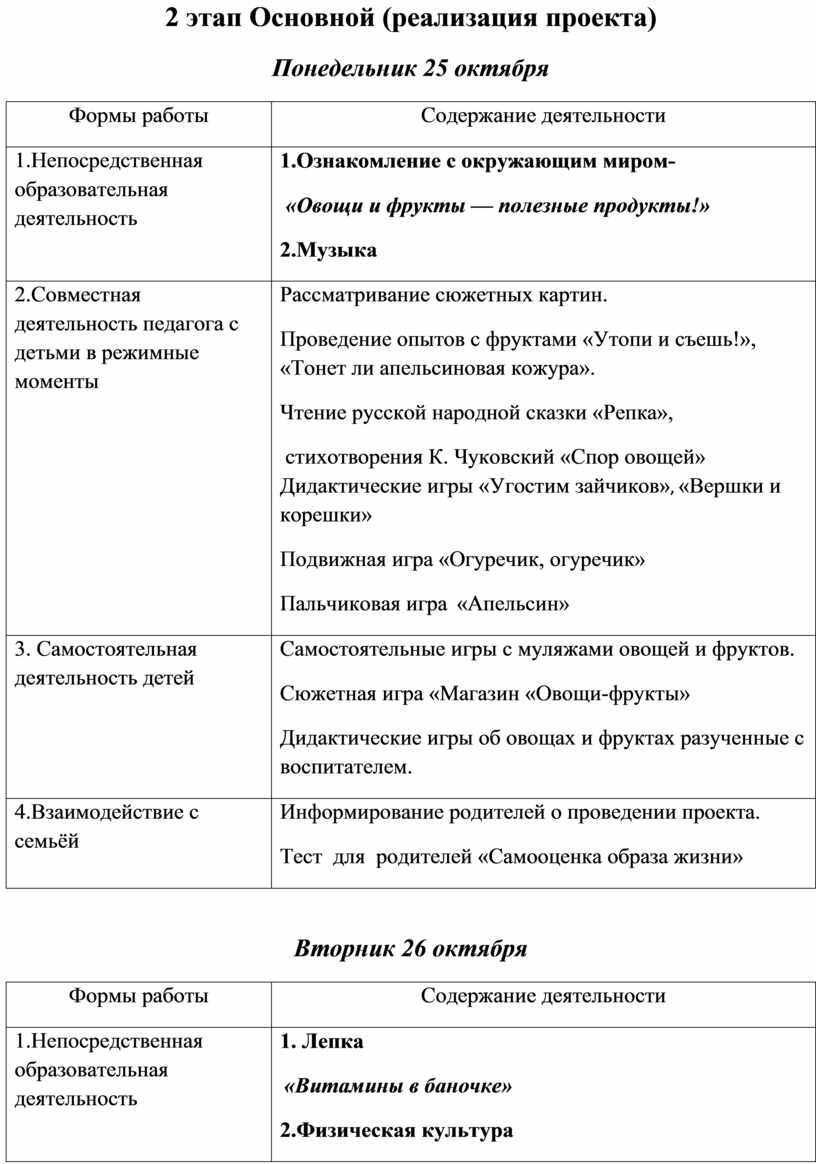 2 этап Основной (реализация проекта)

Понедельник 25 октября

| Формы работы | Содержание деятельности |
|---|---|
| 1.Непосредственная образовательная деятельность | 1.Ознакомление с окружающим миром- «Овощи и фрукты — полезные продукты!» 2.Музыка |
| 2.Совместная деятельность педагога с детьми в режимные моменты | Рассматривание сюжетных картин. Проведение опытов с фруктами «Утопи и съешь!», «Тонет ли апельсиновая кожура». Чтение русской народной сказки «Репка», стихотворения К. Чуковский «Спор овощей» Дидактические игры «Угостим зайчиков», «Вершки и корешки» Подвижная игра «Огуречик, огуречик» Пальчиковая игра «Апельсин» |
| 3. Самостоятельная деятельность детей | Самостоятельные игры с муляжами овощей и фруктов. Сюжетная игра «Магазин «Овощи-фрукты» Дидактические игры об овощах и фруктах разученные с воспитателем. |
| 4.Взаимодействие с семьёй | Информирование родителей о проведении проекта. Тест для родителей «Самооценка образа жизни» |

Вторник 26 октября

| Формы работы | Содержание деятельности |
|---|---|
| 1.Непосредственная образовательная деятельность | 1. Лепка «Витамины в баночке» 2.Физическая культура |